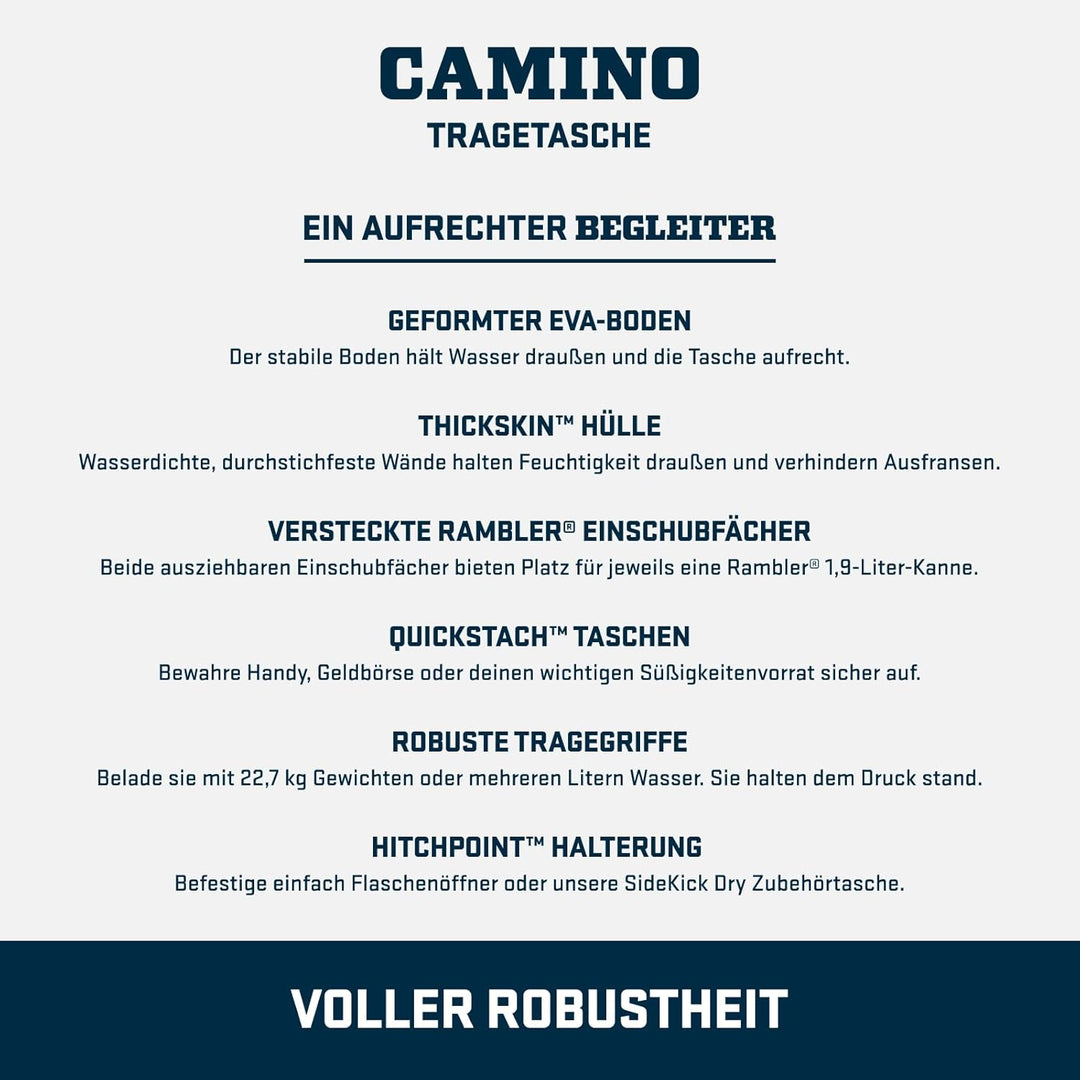 CAMINO
TRAGETASCHE

EIN AUFRECHTER BEGLEITER

GEFORMTER EVA-BODEN
Der stabile Boden hält Wasser draußen und die Tasche aufrecht.

THICKSKIN™ HÜLLE
Wasserdichte, durchstichfeste Wände halten Feuchtigkeit draußen und verhindern Ausfransen.

VERSTECKTE RAMBLER® EINSCHUBFÄCHER
Beide ausziehbaren Einschubfächer bieten Platz für jeweils eine Rambler® 1,9-Liter-Kanne.

QUICKSTACH™ TASCHEN
Bewahre Handy, Geldbörse oder deinen wichtigen Süßigkeitenvorrat sicher auf.

ROBUSTE TRAGEGRIFFE
Belade sie mit 22,7 kg Gewichten oder mehreren Litern Wasser. Sie halten dem Druck stand.

HITCHPOINT™ HALTERUNG
Befestige einfach Flaschenöffner oder unsere SideKick Dry Zubehörtasche.

VOLLER ROBUSTHEIT